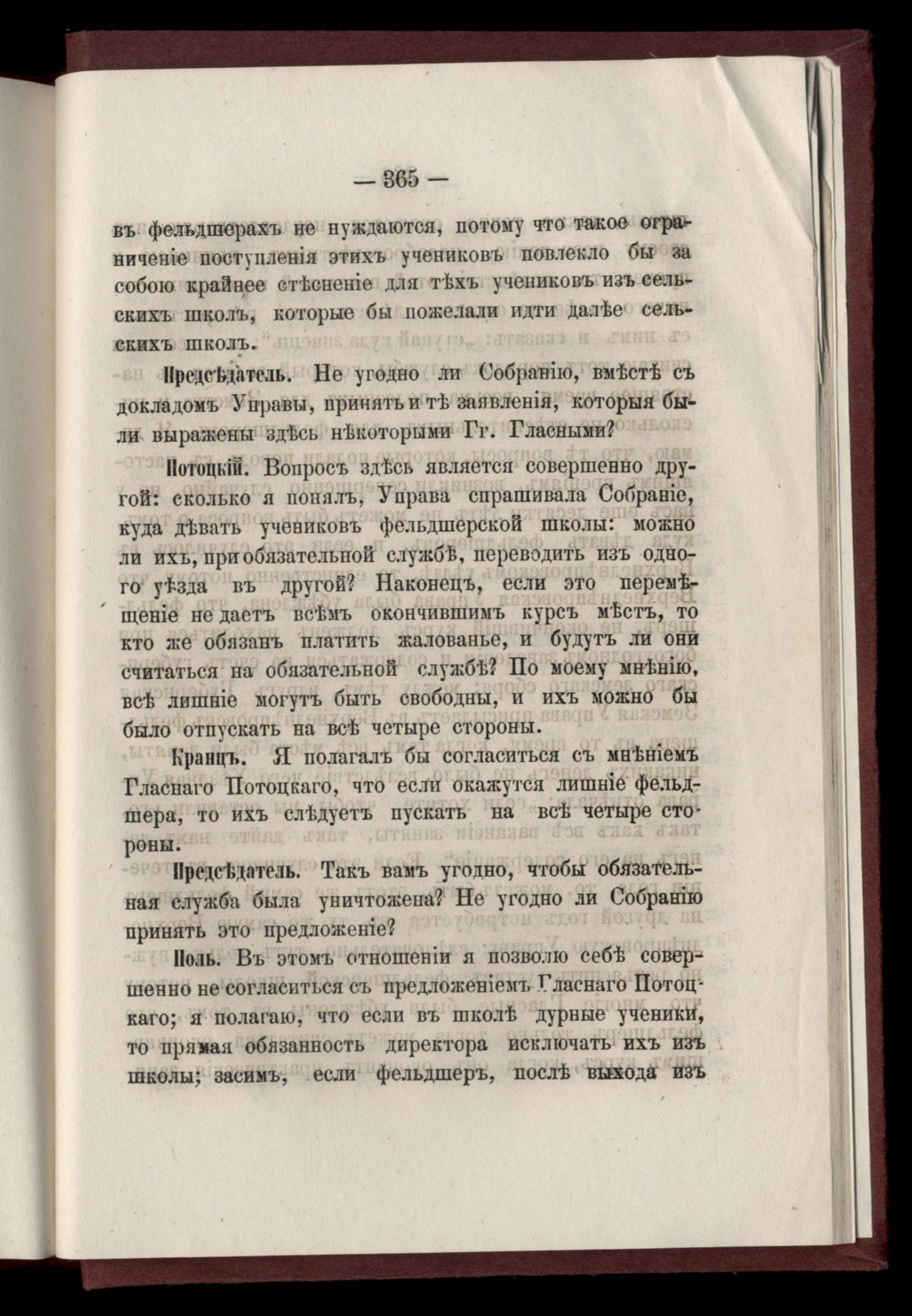 — 365 —

въ фельдшерахъ не нуждаются, потому что такое ограниченіе поступленія этихъ учениковъ повлекло бы за собою крайнее стѣсненіе для тѣхъ учениковъ изъ сельскихъ школъ, которые бы пожелали идти далѣе сельскихъ школъ.

Предсѣдатель. Не угодно ли Собранію, вмѣстѣ съ докладомъ Управы, принять и тѣ заявленія, которыя были выражены здѣсь нѣкоторыми Гг. Гласными?

Потоцкій. Вопросъ здѣсь является совершенно другой: сколько я понялъ, Управа спрашивала Собраніе, куда дѣвать учениковъ фельдшерской школы: можно ли ихъ, при обязательной службѣ, переводить изъ одного уѣзда въ другой? Наконецъ, если это перемѣщеніе не даетъ всѣмъ окончившимъ курсъ мѣстъ, то кто же обязанъ платить жалованье, и будутъ ли они считаться на обязательной службѣ? По моему мнѣнію, всѣ лишніе могутъ быть свободны, и ихъ можно бы было отпускать на всѣ четыре стороны.

Кранцъ. Я полагалъ бы согласиться съ мнѣніемъ Гласнаго Потоцкаго, что если окажутся лишніе фельдшера, то ихъ слѣдуетъ пускать на всѣ четыре стороны.

Предсѣдатель. Такъ вамъ угодно, чтобы обязательная служба была уничтожена? Не угодно ли Собранію принять это предложеніе?

Поль. Въ этомъ отношеніи я позволю себѣ совершенно не согласиться съ предложеніемъ Гласнаго Потоцкаго; я полагаю, что если въ школѣ дурные ученики, то прямая обязанность директора исключать ихъ изъ школы; засимъ, если фельдшеръ, послѣ выхода изъ